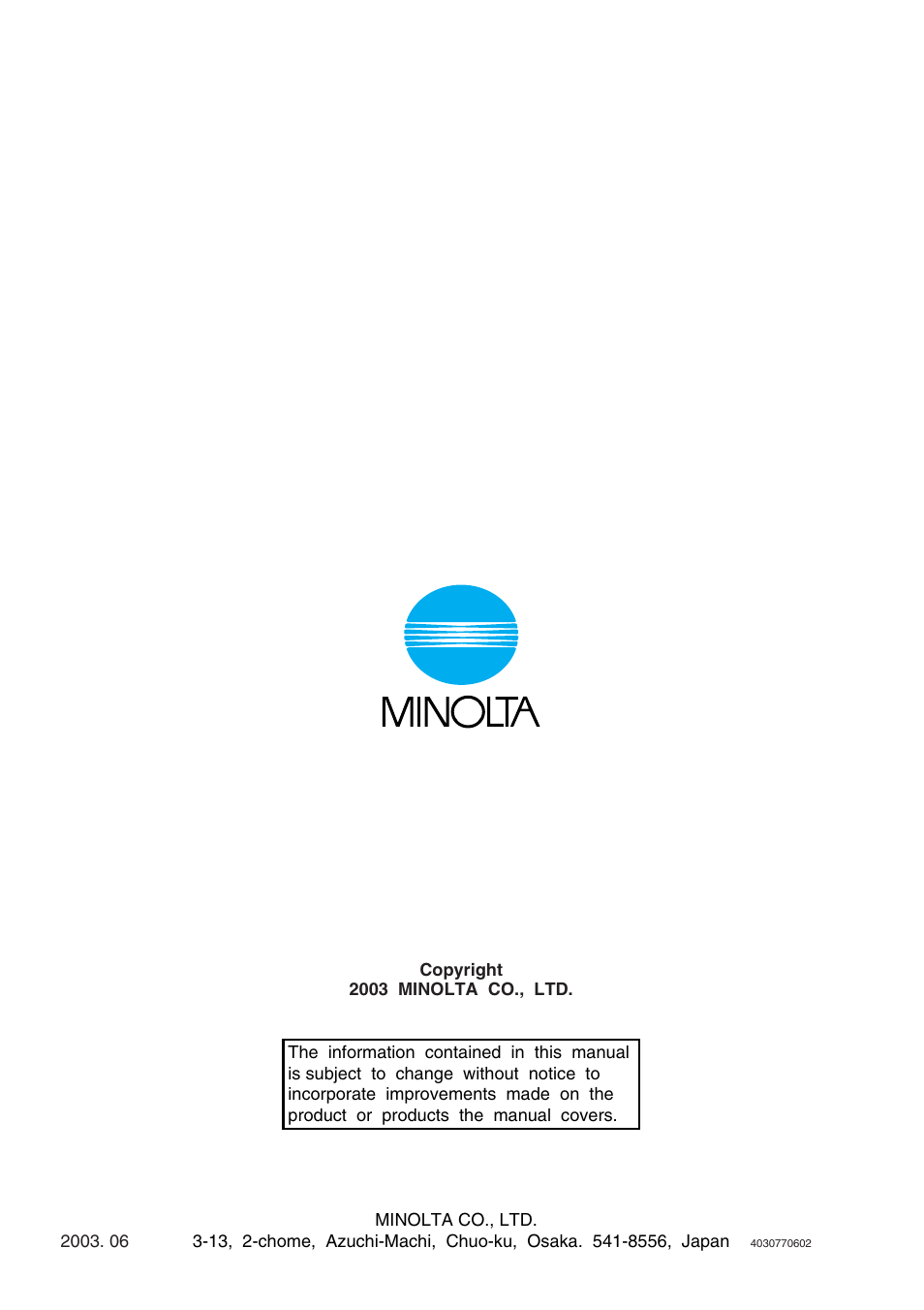 MINOLTA

Copyright
2003 MINOLTA CO., LTD.

The information contained in this manual is subject to change without notice to incorporate improvements made on the product or products the manual covers.

MINOLTA CO., LTD.
2003. 06 3-13, 2-chome, Azuchi-Machi, Chuo-ku, Osaka. 541-8556, Japan 4030770602